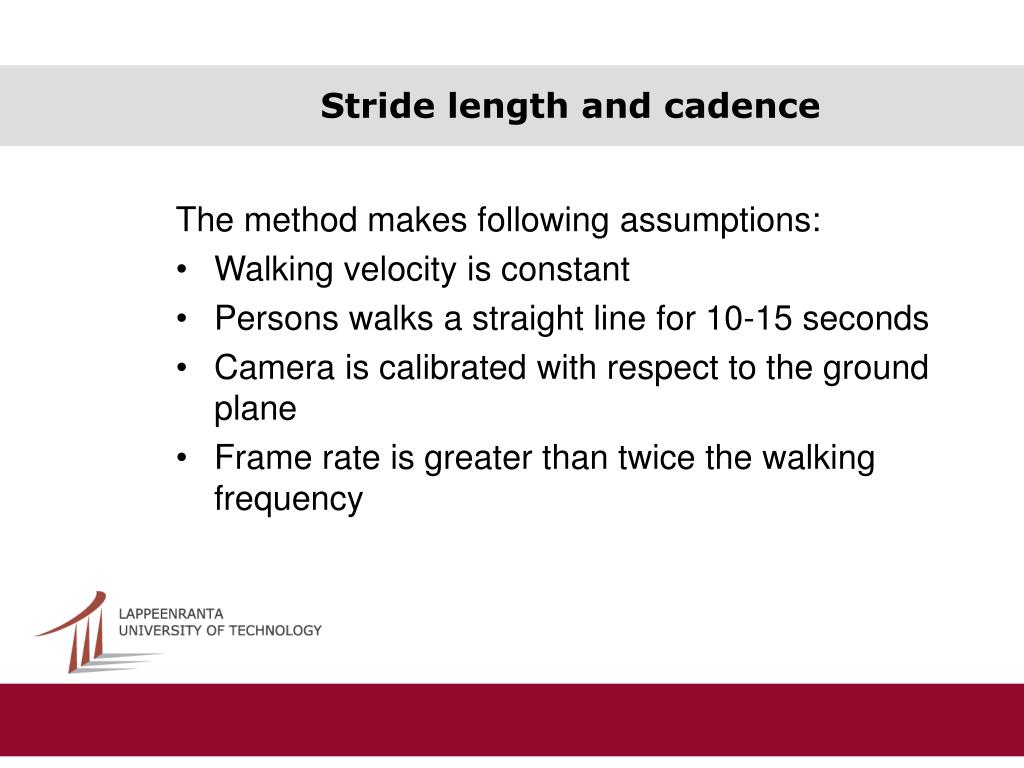 Stride length and cadence

The method makes following assumptions:
• Walking velocity is constant
• Persons walks a straight line for 10-15 seconds
• Camera is calibrated with respect to the ground plane
• Frame rate is greater than twice the walking frequency

LAPPEENRANTA
UNIVERSITY OF TECHNOLOGY